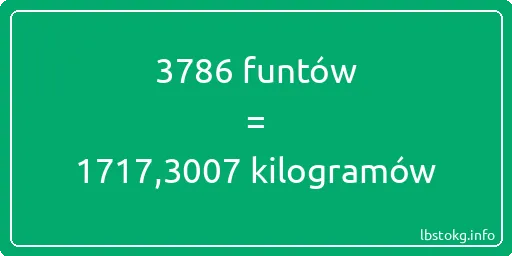 3786 funtów
=
1717,3007 kilogramów

lbstokg.info